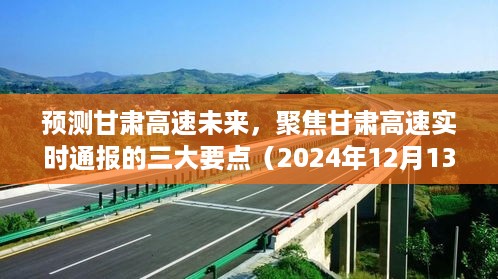 预测甘肃高速未来，聚焦甘肃高速实时通报的三大要点（2024年12月13